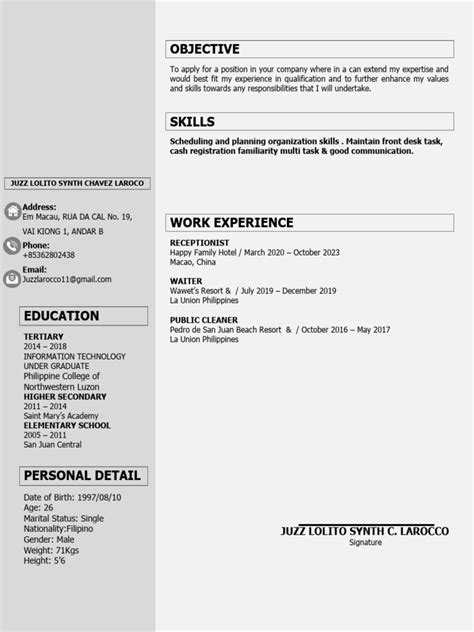 JUZZ LOLITO SYNTH CHAVEZ LAROCO

Address:
Em Macau, RUA DA CAL No. 19,
VAI KIONG 1, ANDAR B

Phone:
+85362802438

Email:
Juzzlarocco11@gmail.com

EDUCATION

TERTIARY
2014 – 2018
INFORMATION TECHNOLOGY
UNDER GRADUATE
Philippine College of Northwestern Luzon
HIGHER SECONDARY
2011 – 2014
Saint Mary's Academy
ELEMENTARY SCHOOL
2005 – 2011
San Juan Central

PERSONAL DETAIL

Date of Birth: 1997/08/10
Age: 26
Marital Status: Single
Nationality:Filipino
Gender: Male
Weight: 71Kgs
Height: 5'6

OBJECTIVE

To apply for a position in your company where in a can extend my expertise and would best fit my experience in qualification and to further enhance my values and skills towards any responsibilities that I will undertake.

SKILLS

Scheduling and planning organization skills . Maintain front desk task, cash registration familiarity multi task & good communication.

WORK EXPERIENCE

RECEPTIONIST
Happy Family Hotel / March 2020 – October 2023
Macao, China

WAITER
Wawet's Resort & / July 2019 – December 2019
La Union Philippines

PUBLIC CLEANER
Pedro de San Juan Beach Resort & / October 2016 – May 2017
La Union Philippines

JUZZ LOLITO SYNTH C. LAROCCO
Signature